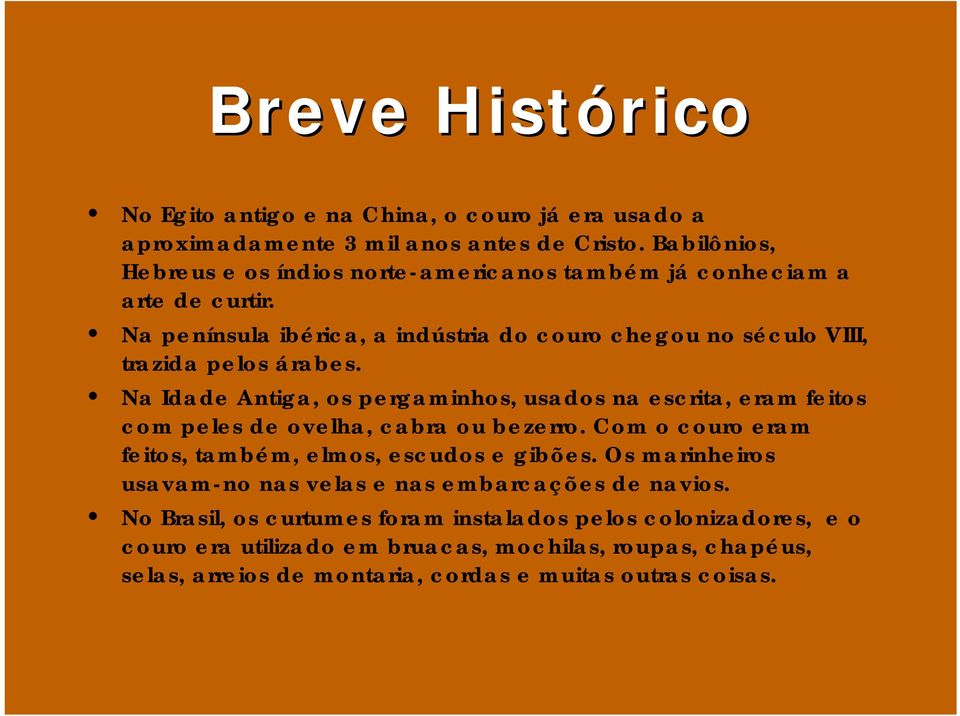 Breve Histórico

• No Egito antigo e na China, o couro já era usado a aproximadamente 3 mil anos antes de Cristo. Babilônios, Hebreus e os índios norte-americanos também já conheciam a arte de curtir.

• Na península ibérica, a indústria do couro chegou no século VIII, trazida pelos árabes.

• Na Idade Antiga, os pergaminhos, usados na escrita, eram feitos com peles de ovelha, cabra ou bezerro. Com o couro eram feitos, também, elmos, escudos e gibões. Os marinheiros usavam-no nas velas e nas embarcações de navios.

• No Brasil, os curtumes foram instalados pelos colonizadores, e o couro era utilizado em bruacas, mochilas, roupas, chapéus, selas, arreios de montaria, cordas e muitas outras coisas.